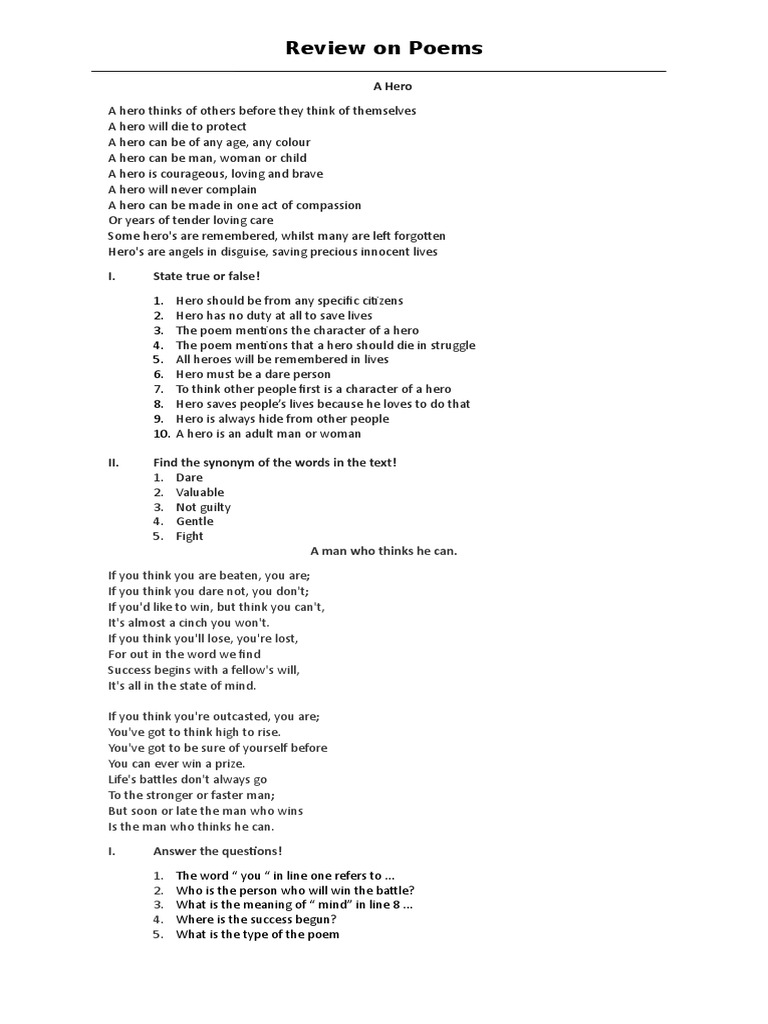 Review on Poems

A Hero

A hero thinks of others before they think of themselves
A hero will die to protect
A hero can be of any age, any colour
A hero can be man, woman or child
A hero is courageous, loving and brave
A hero will never complain
A hero can be made in one act of compassion
Or years of tender loving care
Some hero's are remembered, whilst many are left forgotten
Hero's are angels in disguise, saving precious innocent lives

I. State true or false!

1. Hero should be from any specific citizens
2. Hero has no duty at all to save lives
3. The poem mentions the character of a hero
4. The poem mentions that a hero should die in struggle
5. All heroes will be remembered in lives
6. Hero must be a dare person
7. To think other people first is a character of a hero
8. Hero saves people's lives because he loves to do that
9. Hero is always hide from other people
10. A hero is an adult man or woman

II. Find the synonym of the words in the text!
1. Dare
2. Valuable
3. Not guilty
4. Gentle
5. Fight

A man who thinks he can.

If you think you are beaten, you are;
If you think you dare not, you don't;
If you'd like to win, but think you can't,
It's almost a cinch you won't.
If you think you'll lose, you're lost,
For out in the word we find
Success begins with a fellow's will,
It's all in the state of mind.

If you think you're outcasted, you are;
You've got to think high to rise.
You've got to be sure of yourself before
You can ever win a prize.
Life's battles don't always go
To the stronger or faster man;
But soon or late the man who wins
Is the man who thinks he can.

I. Answer the questions!

1. The word " you " in line one refers to ...
2. Who is the person who will win the battle?
3. What is the meaning of " mind" in line 8 ...
4. Where is the success begun?
5. What is the type of the poem